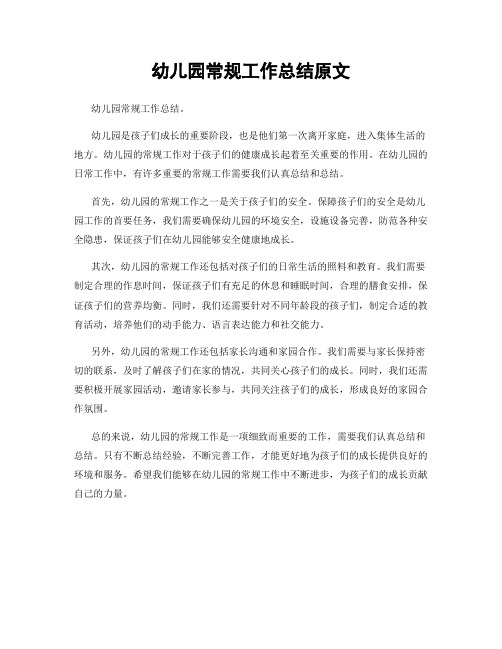 幼儿园常规工作总结原文

幼儿园常规工作总结。

幼儿园是孩子们成长的重要阶段，也是他们第一次离开家庭，进入集体生活的地方。幼儿园的常规工作对于孩子们的健康成长起着至关重要的作用。在幼儿园的日常工作中，有许多重要的常规工作需要我们认真总结和总结。

首先，幼儿园的常规工作之一是关于孩子们的安全。保障孩子们的安全是幼儿园工作的首要任务，我们需要确保幼儿园的环境安全，设施设备完善，防范各种安全隐患，保证孩子们在幼儿园能够安全健康地成长。

其次，幼儿园的常规工作还包括对孩子们的日常生活的照料和教育。我们需要制定合理的作息时间，保证孩子们有充足的休息和睡眠时间，合理的膳食安排，保证孩子们的营养均衡。同时，我们还需要针对不同年龄段的孩子们，制定合适的教育活动，培养他们的动手能力、语言表达能力和社交能力。

另外，幼儿园的常规工作还包括家长沟通和家园合作。我们需要与家长保持密切的联系，及时了解孩子们在家的情况，共同关心孩子们的成长。同时，我们还需要积极开展家园活动，邀请家长参与，共同关注孩子们的成长，形成良好的家园合作氛围。

总的来说，幼儿园的常规工作是一项细致而重要的工作，需要我们认真总结和总结。只有不断总结经验，不断完善工作，才能更好地为孩子们的成长提供良好的环境和服务。希望我们能够在幼儿园的常规工作中不断进步，为孩子们的成长贡献自己的力量。